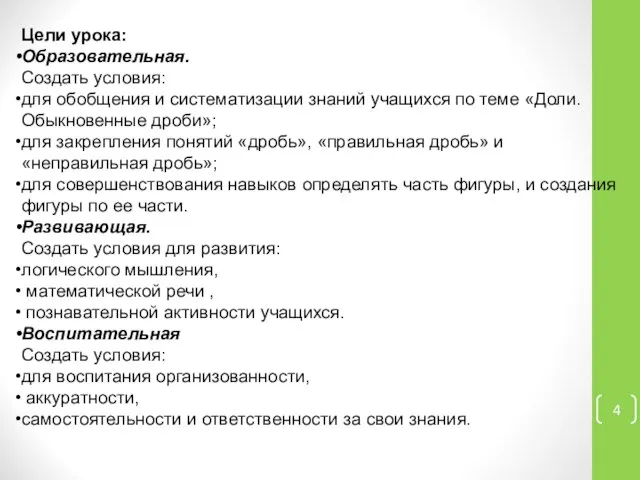 Цели урока:
•Образовательная.
Создать условия:
•для обобщения и систематизации знаний учащихся по теме «Доли. Обыкновенные дроби»;
•для закрепления понятий «дробь», «правильная дробь» и «неправильная дробь»;
•для совершенствования навыков определять часть фигуры, и создания фигуры по ее части.
•Развивающая.
Создать условия для развития:
•логического мышления,
• математической речи ,
• познавательной активности учащихся.
•Воспитательная
Создать условия:
•для воспитания организованности,
• аккуратности,
•самостоятельности и ответственности за свои знания.

4